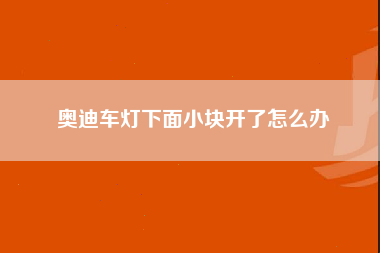 奥迪车灯下面小块开了怎么办